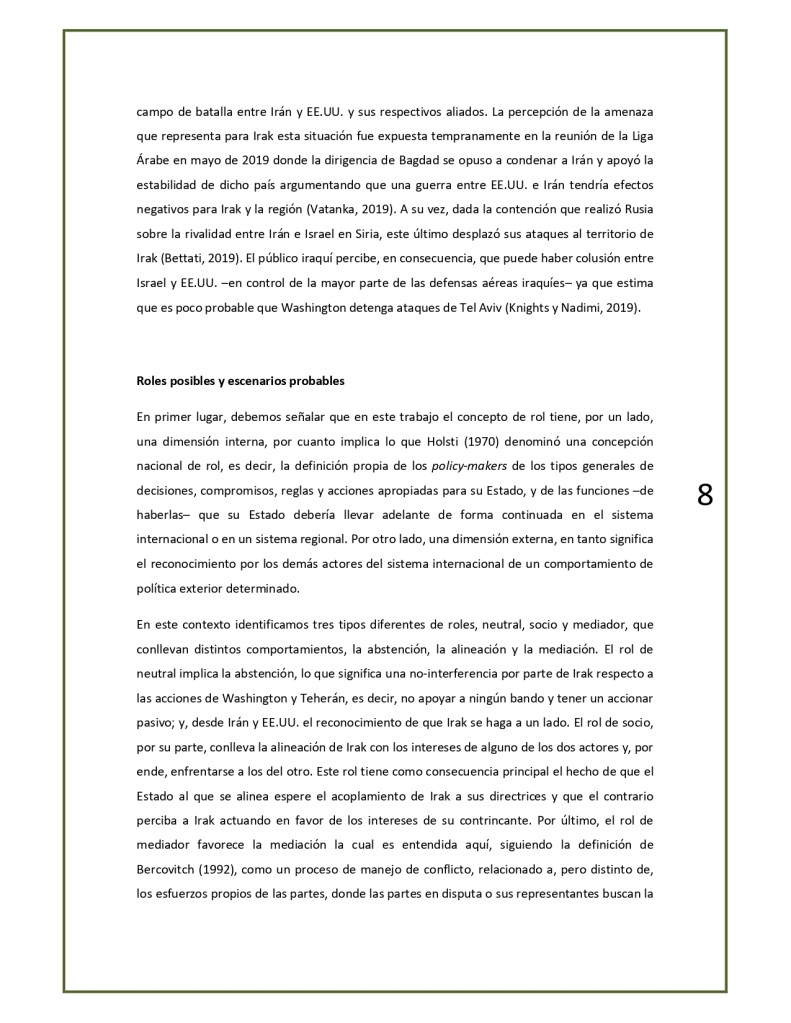 campo de batalla entre Irán y EE.UU. y sus respectivos aliados. La percepción de la amenaza que representa para Irak esta situación fue expuesta tempranamente en la reunión de la Liga Árabe en mayo de 2019 donde la dirigencia de Bagdad se opuso a condenar a Irán y apoyó la estabilidad de dicho país argumentando que una guerra entre EE.UU. e Irán tendría efectos negativos para Irak y la región (Vatanka, 2019). A su vez, dada la contención que realizó Rusia sobre la rivalidad entre Irán e Israel en Siria, este último desplazó sus ataques al territorio de Irak (Bettati, 2019). El público iraquí percibe, en consecuencia, que puede haber colusión entre Israel y EE.UU. –en control de la mayor parte de las defensas aéreas iraquíes– ya que estima que es poco probable que Washington detenga ataques de Tel Aviv (Knights y Nadimi, 2019).

Roles posibles y escenarios probables

En primer lugar, debemos señalar que en este trabajo el concepto de rol tiene, por un lado, una dimensión interna, por cuanto implica lo que Holsti (1970) denominó una concepción nacional de rol, es decir, la definición propia de los policy-makers de los tipos generales de decisiones, compromisos, reglas y acciones apropiadas para su Estado, y de las funciones –de haberlas– que su Estado debería llevar adelante de forma continuada en el sistema internacional o en un sistema regional. Por otro lado, una dimensión externa, en tanto significa el reconocimiento por los demás actores del sistema internacional de un comportamiento de política exterior determinado.

8

En este contexto identificamos tres tipos diferentes de roles, neutral, socio y mediador, que conllevan distintos comportamientos, la abstención, la alineación y la mediación. El rol de neutral implica la abstención, lo que significa una no-interferencia por parte de Irak respecto a las acciones de Washington y Teherán, es decir, no apoyar a ningún bando y tener un accionar pasivo; y, desde Irán y EE.UU. el reconocimiento de que Irak se haga a un lado. El rol de socio, por su parte, conlleva la alineación de Irak con los intereses de alguno de los dos actores y, por ende, enfrentarse a los del otro. Este rol tiene como consecuencia principal el hecho de que el Estado al que se alinea espere el acoplamiento de Irak a sus directrices y que el contrario perciba a Irak actuando en favor de los intereses de su contrincante. Por último, el rol de mediador favorece la mediación la cual es entendida aquí, siguiendo la definición de Bercovitch (1992), como un proceso de manejo de conflicto, relacionado a, pero distinto de, los esfuerzos propios de las partes, donde las partes en disputa o sus representantes buscan la